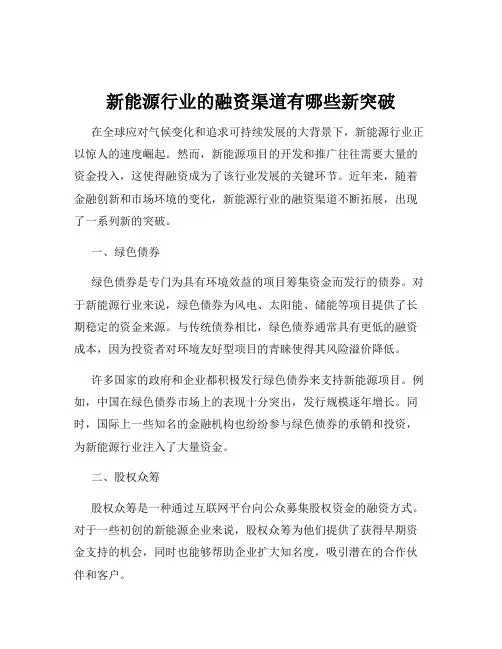 新能源行业的融资渠道有哪些新突破

在全球应对气候变化和追求可持续发展的大背景下，新能源行业正以惊人的速度崛起。然而，新能源项目的开发和推广往往需要大量的资金投入，这使得融资成为了该行业发展的关键环节。近年来，随着金融创新和市场环境的变化，新能源行业的融资渠道不断拓展，出现了一系列新的突破。

一、绿色债券

绿色债券是专门为具有环境效益的项目筹集资金而发行的债券。对于新能源行业来说，绿色债券为风电、太阳能、储能等项目提供了长期稳定的资金来源。与传统债券相比，绿色债券通常具有更低的融资成本，因为投资者对环境友好型项目的青睐使得其风险溢价降低。

许多国家的政府和企业都积极发行绿色债券来支持新能源项目。例如，中国在绿色债券市场上的表现十分突出，发行规模逐年增长。同时，国际上一些知名的金融机构也纷纷参与绿色债券的承销和投资，为新能源行业注入了大量资金。

二、股权众筹

股权众筹是一种通过互联网平台向公众募集股权资金的融资方式。对于一些初创的新能源企业来说，股权众筹为他们提供了获得早期资金支持的机会，同时也能够帮助企业扩大知名度，吸引潜在的合作伙伴和客户。